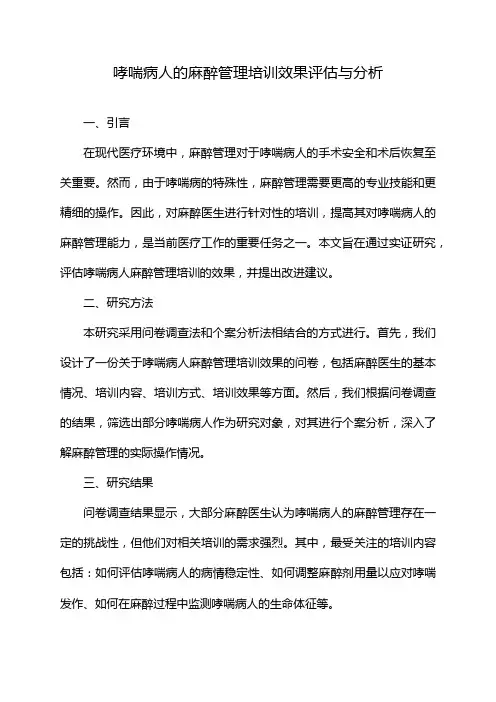 哮喘病人的麻醉管理培训效果评估与分析

一、引言

在现代医疗环境中，麻醉管理对于哮喘病人的手术安全和术后恢复至关重要。然而，由于哮喘病的特殊性，麻醉管理需要更高的专业技能和更精细的操作。因此，对麻醉医生进行针对性的培训，提高其对哮喘病人的麻醉管理能力，是当前医疗工作的重要任务之一。本文旨在通过实证研究，评估哮喘病人麻醉管理培训的效果，并提出改进建议。

二、研究方法

本研究采用问卷调查法和个案分析法相结合的方式进行。首先，我们设计了一份关于哮喘病人麻醉管理培训效果的问卷，包括麻醉医生的基本情况、培训内容、培训方式、培训效果等方面。然后，我们根据问卷调查的结果，筛选出部分哮喘病人作为研究对象，对其进行个案分析，深入了解麻醉管理的实际操作情况。

三、研究结果

问卷调查结果显示，大部分麻醉医生认为哮喘病人的麻醉管理存在一定的挑战性，但他们对相关培训的需求强烈。其中，最受关注的培训内容包括：如何评估哮喘病人的病情稳定性、如何调整麻醉剂用量以应对哮喘发作、如何在麻醉过程中监测哮喘病人的生命体征等。